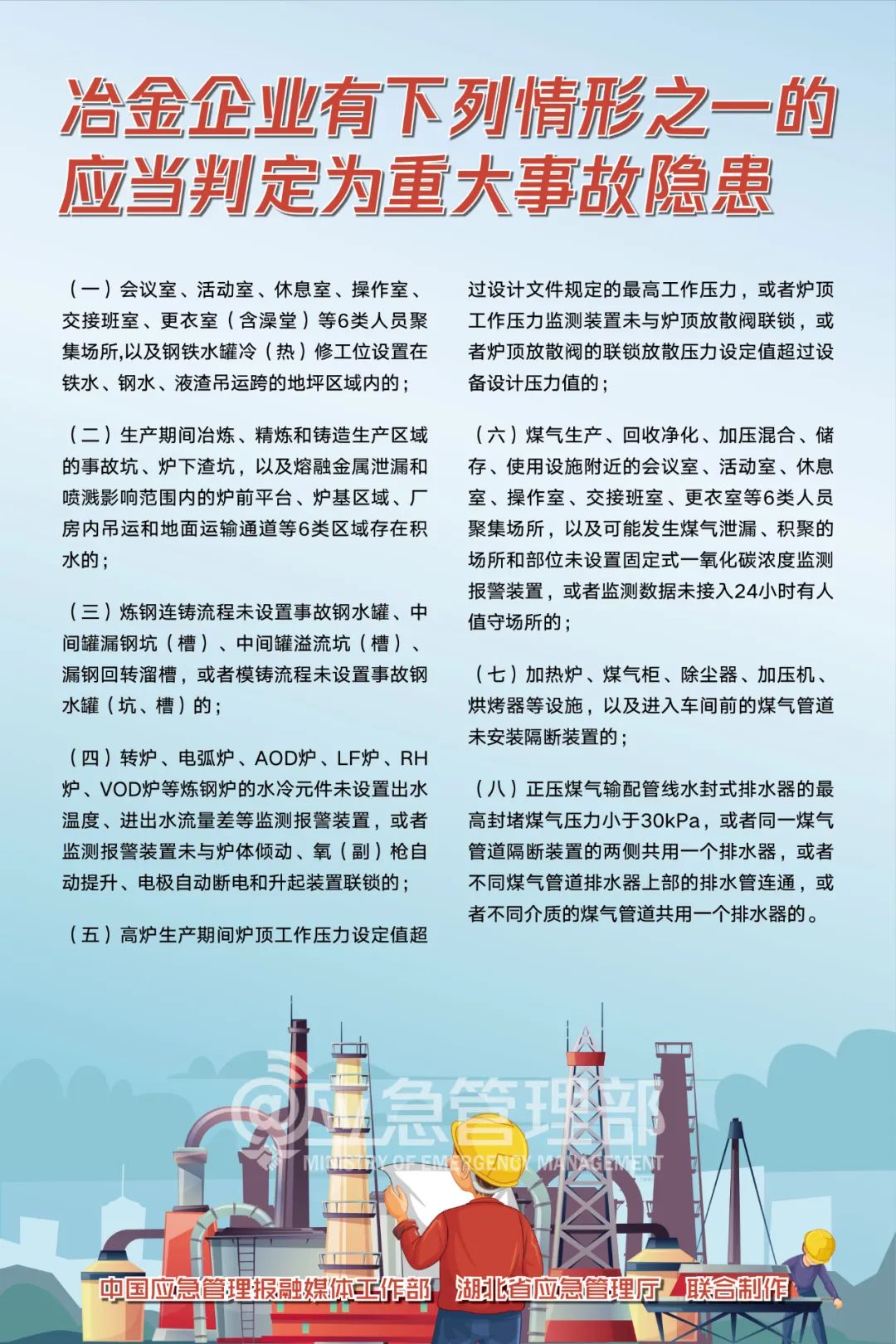 冶金企业有下列情形之一的
应当判定为重大事故隐患

（一）会议室、活动室、休息室、操作室、交接班室、更衣室（含澡堂）等6类人员聚集场所,以及钢铁水罐冷（热）修工位设置在铁水、钢水、液渣吊运跨的地坪区域内的；

（二）生产期间冶炼、精炼和铸造生产区域的事故坑、炉下渣坑，以及熔融金属泄漏和喷溅影响范围内的炉前平台、炉基区域、厂房内吊运和地面运输通道等6类区域存在积水的；

（三）炼钢连铸流程未设置事故钢水罐、中间罐漏钢坑（槽）、中间罐溢流坑（槽）、漏钢回转溜槽，或者模铸流程未设置事故钢水罐（坑、槽）的；

（四）转炉、电弧炉、AOD炉、LF炉、RH炉、VOD炉等炼钢炉的水冷元件未设置出水温度、进出水流量差等监测报警装置，或者监测报警装置未与炉体倾动、氧（副）枪自动提升、电极自动断电和升起装置联锁的；

（五）高炉生产期间炉顶工作压力设定值超过设计文件规定的最高工作压力，或者炉顶工作压力监测装置未与炉顶放散阀联锁，或者炉顶放散阀的联锁放散压力设定值超过设备设计压力值的；

（六）煤气生产、回收净化、加压混合、储存、使用设施附近的会议室、活动室、休息室、操作室、交接班室、更衣室等6类人员聚集场所，以及可能发生煤气泄漏、积聚的场所和部位未设置固定式一氧化碳浓度监测报警装置，或者监测数据未接入24小时有人值守场所的；

（七）加热炉、煤气柜、除尘器、加压机、烘烤器等设施，以及进入车间前的煤气管道未安装隔断装置的；

（八）正压煤气输配管线水封式排水器的最高封堵煤气压力小于30kPa，或者同一煤气管道隔断装置的两侧共用一个排水器，或者不同煤气管道排水器上部的排水管连通，或者不同介质的煤气管道共用一个排水器的。

@应急管理部
MINISTRY OF EMERGENCY MANAGEMENT

中国应急管理报融媒体工作部　湖北省应急管理厅　联合制作